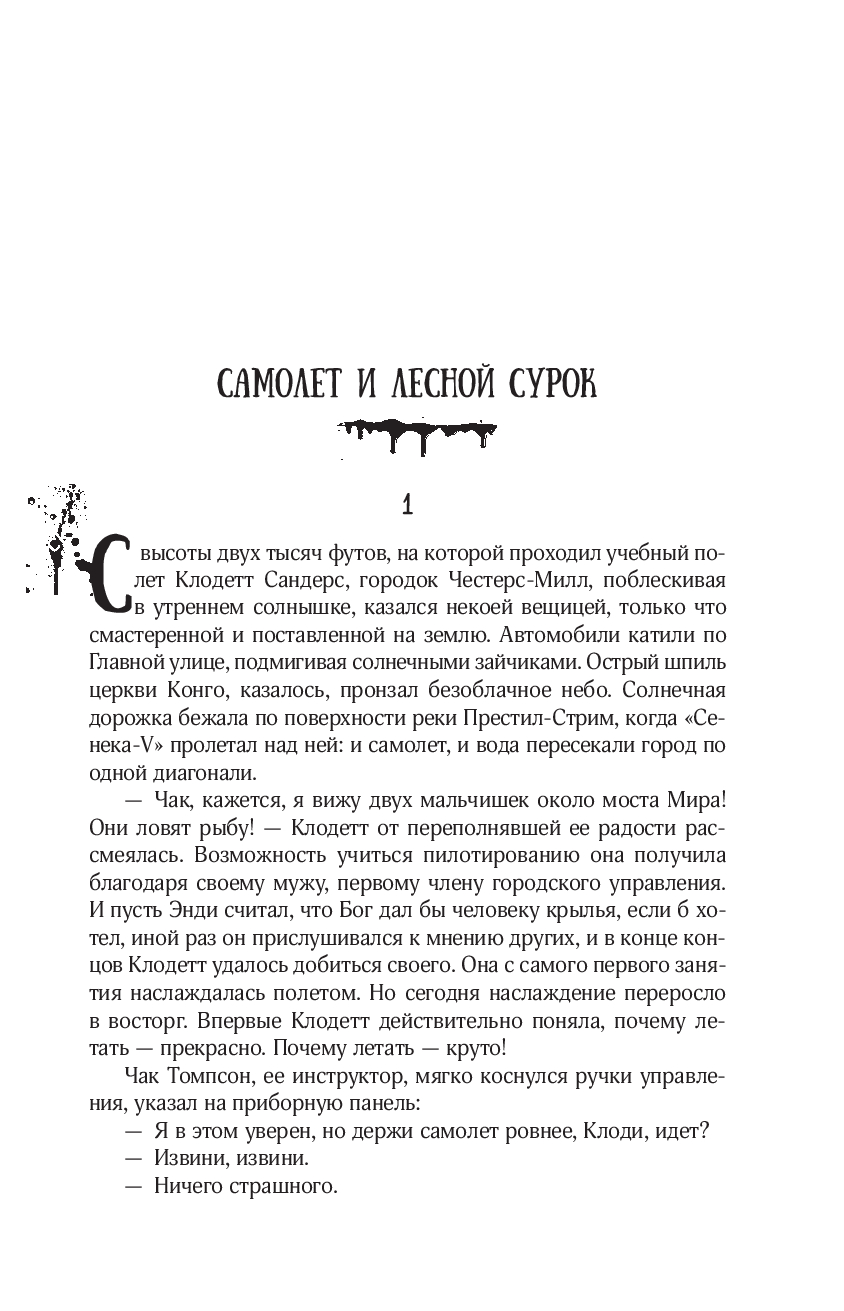 САМОЛЕТ И ЛЕСНОЙ СУРОК

1

С высоты двух тысяч футов, на которой проходил учебный полет Клодетт Сандерс, городок Честерс-Милл, поблескивая в утреннем солнышке, казался некоей вещицей, только что смастеренной и поставленной на землю. Автомобили катили по Главной улице, подмигивая солнечными зайчиками. Острый шпиль церкви Конго, казалось, пронзал безоблачное небо. Солнечная дорожка бежала по поверхности реки Престил-Стрим, когда «Сенека-V» пролетал над ней: и самолет, и вода пересекали город по одной диагонали.

— Чак, кажется, я вижу двух мальчишек около моста Мира! Они ловят рыбу! — Клодетт от переполнявшей ее радости рассмеялась. Возможность учиться пилотированию она получила благодаря своему мужу, первому члену городского управления. И пусть Энди считал, что Бог дал бы человеку крылья, если б хотел, иной раз он прислушивался к мнению других, и в конце концов Клодетт удалось добиться своего. Она с самого первого занятия наслаждалась полетом. Но сегодня наслаждение переросло в восторг. Впервые Клодетт действительно поняла, почему летать — прекрасно. Почему летать — круто!

Чак Томпсон, ее инструктор, мягко коснулся ручки управления, указал на приборную панель:

— Я в этом уверен, но держи самолет ровнее, Клоди, идет?

— Извини, извини.

— Ничего страшного.